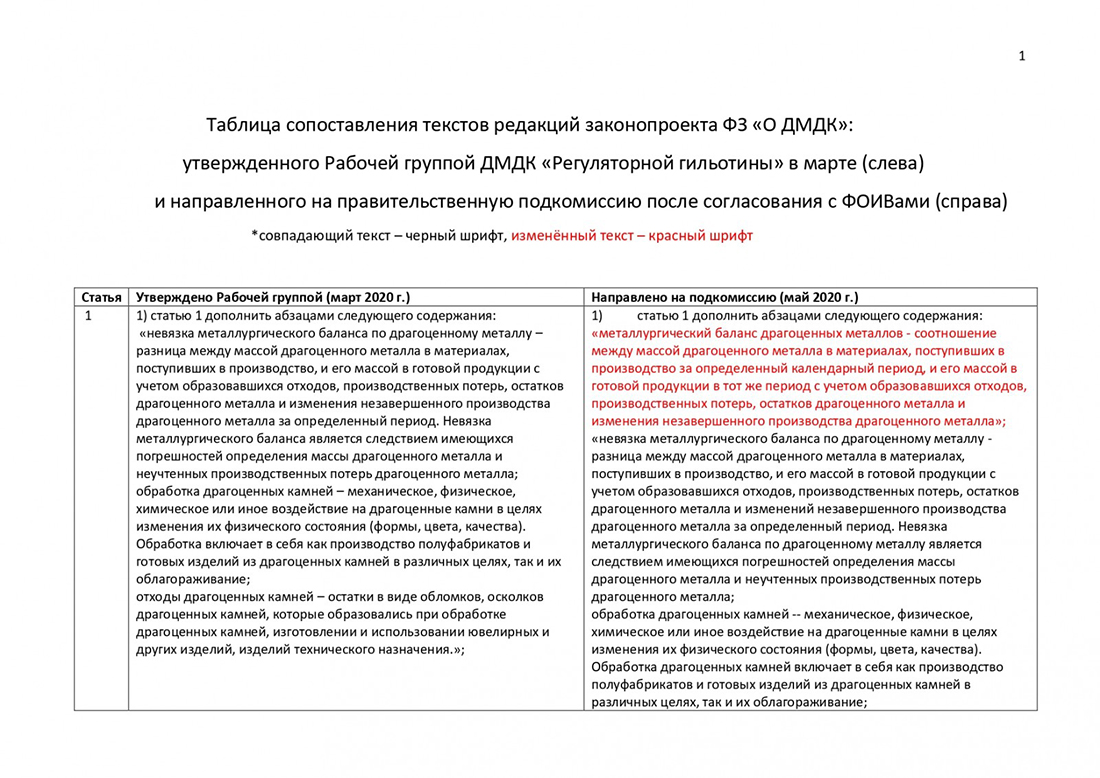 1

Таблица сопоставления текстов редакций законопроекта ФЗ «О ДМДК»:

утвержденного Рабочей группой ДМДК «Регуляторной гильотины» в марте (слева)

и направленного на правительственную подкомиссию после согласования с ФОИВами (справа)

*совпадающий текст – черный шрифт, изменённый текст – красный шрифт

| Статья | Утверждено Рабочей группой (март 2020 г.) | Направлено на подкомиссию (май 2020 г.) |
|---|---|---|
| 1 | 1) статью 1 дополнить абзацами следующего содержания: «невязка металлургического баланса по драгоценному металлу – разница между массой драгоценного металла в материалах, поступивших в производство, и его массой в готовой продукции с учетом образовавшихся отходов, производственных потерь, остатков драгоценного металла и изменения незавершенного производства драгоценного металла за определенный период. Невязка металлургического баланса является следствием имеющихся погрешностей определения массы драгоценного металла и неучтенных производственных потерь драгоценного металла; обработка драгоценных камней – механическое, физическое, химическое или иное воздействие на драгоценные камни в целях изменения их физического состояния (формы, цвета, качества). Обработка включает в себя как производство полуфабрикатов и готовых изделий из драгоценных камней в различных целях, так и их облагораживание; отходы драгоценных камней – остатки в виде обломков, осколков драгоценных камней, которые образовались при обработке драгоценных камней, изготовлении и использовании ювелирных и других изделий, изделий технического назначения.»; | 1) статью 1 дополнить абзацами следующего содержания: «металлургический баланс драгоценных металлов - соотношение между массой драгоценного металла в материалах, поступивших в производство за определенный календарный период, и его массой в готовой продукции в тот же период с учетом образовавшихся отходов, производственных потерь, остатков драгоценного металла и изменения незавершенного производства драгоценного металла»; «невязка металлургического баланса по драгоценному металлу - разница между массой драгоценного металла в материалах, поступивших в производство, и его массой в готовой продукции с учетом образовавшихся отходов, производственных потерь, остатков драгоценного металла и изменений незавершенного производства драгоценного металла за определенный период. Невязка металлургического баланса по драгоценному металлу является следствием имеющихся погрешностей определения массы драгоценного металла и неучтенных производственных потерь драгоценного металла; обработка драгоценных камней -- механическое, физическое, химическое или иное воздействие на драгоценные камни в целях изменения их физического состояния (формы, цвета, качества). Обработка драгоценных камней включает в себя как производство полуфабрикатов и готовых изделий из драгоценных камней в различных целях, так и их облагораживание; |